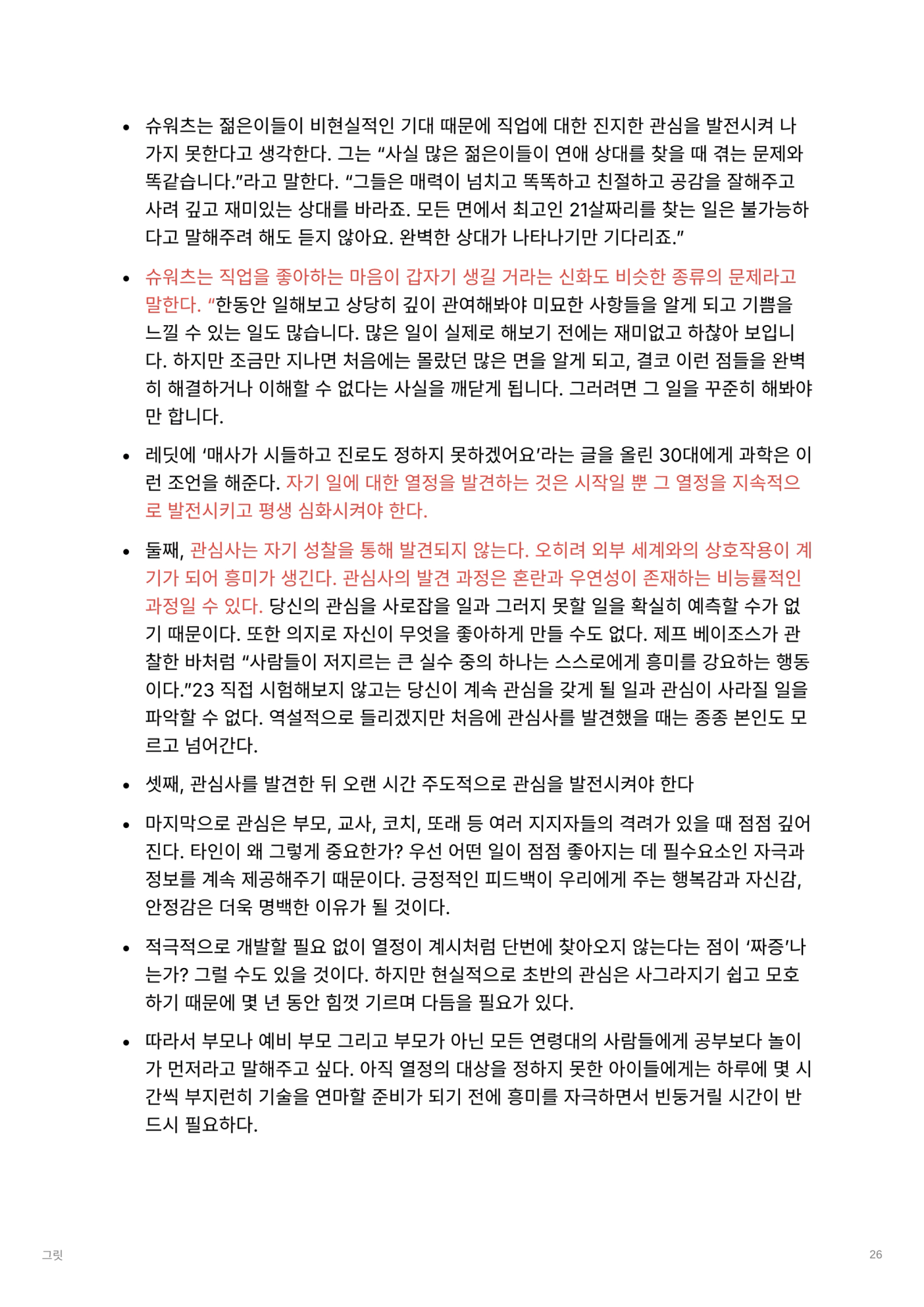 • 슈워츠는 젊은이들이 비현실적인 기대 때문에 직업에 대한 진지한 관심을 발전시켜 나가지 못한다고 생각한다. 그는 “사실 많은 젊은이들이 연애 상대를 찾을 때 겪는 문제와 똑같습니다.”라고 말한다. “그들은 매력이 넘치고 똑똑하고 친절하고 공감을 잘해주고 사려 깊고 재미있는 상대를 바라죠. 모든 면에서 최고인 21살짜리를 찾는 일은 불가능하다고 말해주려 해도 듣지 않아요. 완벽한 상대가 나타나기만 기다리죠.”

• 슈워츠는 직업을 좋아하는 마음이 갑자기 생길 거라는 신화도 비슷한 종류의 문제라고 말한다. “한동안 일해보고 상당히 깊이 관여해봐야 미묘한 사항들을 알게 되고 기쁨을 느낄 수 있는 일도 많습니다. 많은 일이 실제로 해보기 전에는 재미없고 하찮아 보입니다. 하지만 조금만 지나면 처음에는 몰랐던 많은 면을 알게 되고, 결코 이런 점들을 완벽히 해결하거나 이해할 수 없다는 사실을 깨닫게 됩니다. 그러려면 그 일을 꾸준히 해봐야만 합니다.

• 레딧에 ‘매사가 시들하고 진로도 정하지 못하겠어요’라는 글을 올린 30대에게 과학은 이런 조언을 해준다. 자기 일에 대한 열정을 발견하는 것은 시작일 뿐 그 열정을 지속적으로 발전시키고 평생 심화시켜야 한다.

• 둘째, 관심사는 자기 성찰을 통해 발견되지 않는다. 오히려 외부 세계와의 상호작용이 계기가 되어 흥미가 생긴다. 관심사의 발견 과정은 혼란과 우연성이 존재하는 비능률적인 과정일 수 있다. 당신의 관심을 사로잡을 일과 그러지 못할 일을 확실히 예측할 수가 없기 때문이다. 또한 의지로 자신이 무엇을 좋아하게 만들 수도 없다. 제프 베이조스가 관찰한 바처럼 “사람들이 저지르는 큰 실수 중의 하나는 스스로에게 흥미를 강요하는 행동이다.”23 직접 시험해보지 않고는 당신이 계속 관심을 갖게 될 일과 관심이 사라질 일을 파악할 수 없다. 역설적으로 들리겠지만 처음에 관심사를 발견했을 때는 종종 본인도 모르고 넘어간다.

• 셋째, 관심사를 발견한 뒤 오랜 시간 주도적으로 관심을 발전시켜야 한다

• 마지막으로 관심은 부모, 교사, 코치, 또래 등 여러 지지자들의 격려가 있을 때 점점 깊어진다. 타인이 왜 그렇게 중요한가? 우선 어떤 일이 점점 좋아지는 데 필수요소인 자극과 정보를 계속 제공해주기 때문이다. 긍정적인 피드백이 우리에게 주는 행복감과 자신감, 안정감은 더욱 명백한 이유가 될 것이다.

• 적극적으로 개발할 필요 없이 열정이 계시처럼 단번에 찾아오지 않는다는 점이 ‘짜증’나는가? 그럴 수도 있을 것이다. 하지만 현실적으로 초반의 관심은 사그라지기 쉽고 모호하기 때문에 몇 년 동안 힘껏 기르며 다듬을 필요가 있다.

• 따라서 부모나 예비 부모 그리고 부모가 아닌 모든 연령대의 사람들에게 공부보다 놀이가 먼저라고 말해주고 싶다. 아직 열정의 대상을 정하지 못한 아이들에게는 하루에 몇 시간씩 부지런히 기술을 연마할 준비가 되기 전에 흥미를 자극하면서 빈둥거릴 시간이 반드시 필요하다.

그릿

26